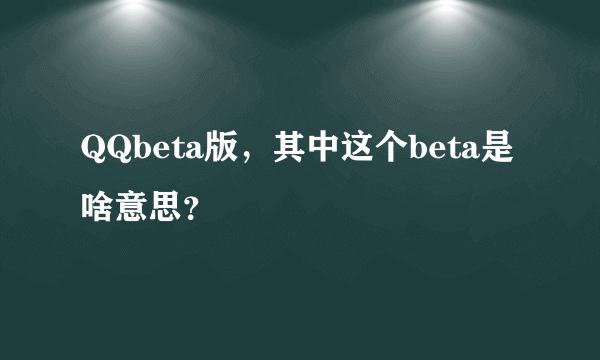 QQbeta版，其中这个beta是啥意思?